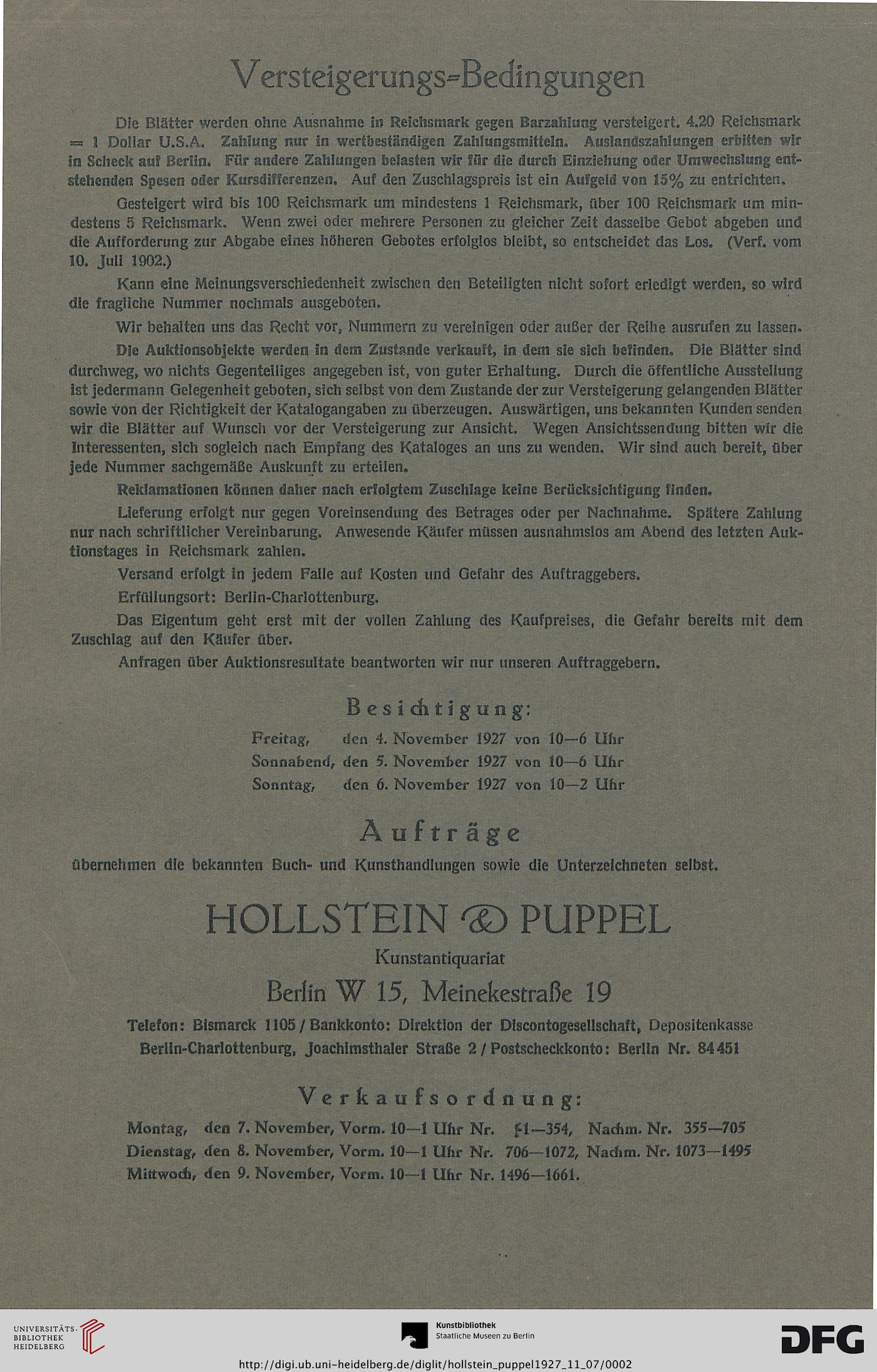 Versteigerungs=Bedingungen

Die Blätter werden ohne Ausnahme in Reichsmark gegen Barzahlung versteigert. 4.20 Reichsmark = 1 Dollar U.S.A. Zahlung nur in wertbeständigen Zahlungsmitteln. Auslandszahlungen erbitten wir in Scheck auf Berlin. Für andere Zahlungen belasten wir für die durch Einziehung oder Umwechslung entstehenden Spesen oder Kursdifferenzen. Auf den Zuschlagspreis ist ein Aufgeld von 15% zu entrichten.

Gesteigert wird bis 100 Reichsmark um mindestens 1 Reichsmark, über 100 Reichsmark um mindestens 5 Reichsmark. Wenn zwei oder mehrere Personen zu gleicher Zeit dasselbe Gebot abgeben und die Aufforderung zur Abgabe eines höheren Gebotes erfolglos bleibt, so entscheidet das Los. (Verf. vom 10. Juli 1902.)

Kann eine Meinungsverschiedenheit zwischen den Beteiligten nicht sofort erledigt werden, so wird die fragliche Nummer nochmals ausgeboten.

Wir behalten uns das Recht vor, Nummern zu vereinigen oder außer der Reihe ausrufen zu lassen.

Die Auktionsobjekte werden in dem Zustande verkauft, in dem sie sich befinden. Die Blätter sind durchweg, wo nichts Gegenteiliges angegeben ist, von guter Erhaltung. Durch die öffentliche Ausstellung ist jedermann Gelegenheit geboten, sich selbst von dem Zustande der zur Versteigerung gelangenden Blätter sowie von der Richtigkeit der Katalogangaben zu überzeugen. Auswärtigen, uns bekannten Kunden senden wir die Blätter auf Wunsch vor der Versteigerung zur Ansicht. Wegen Ansichtssendung bitten wir die Interessenten, sich sogleich nach Empfang des Kataloges an uns zu wenden. Wir sind auch bereit, über jede Nummer sachgemäße Auskunft zu erteilen.

Reklamationen können daher nach erfolgtem Zuschlage keine Berücksichtigung finden.

Lieferung erfolgt nur gegen Voreinsendung des Betrages oder per Nachnahme. Spätere Zahlung nur nach schriftlicher Vereinbarung. Anwesende Käufer müssen ausnahmslos am Abend des letzten Auktionstages in Reichsmark zahlen.

Versand erfolgt in jedem Falle auf Kosten und Gefahr des Auftraggebers.

Erfüllungsort: Berlin-Charlottenburg.

Das Eigentum geht erst mit der vollen Zahlung des Kaufpreises, die Gefahr bereits mit dem Zuschlag auf den Käufer über.

Anfragen über Auktionsresultate beantworten wir nur unseren Auftraggebern.

Besichtigung:

Freitag, den 4. November 1927 von 10—6 Uhr
Sonnabend, den 5. November 1927 von 10—6 Uhr
Sonntag, den 6. November 1927 von 10—2 Uhr

Aufträge

übernehmen die bekannten Buch- und Kunsthandlungen sowie die Unterzeichneten selbst.

HOLLSTEIN & PUPPEL
Kunstantiquariat
Berlin W 15, Meinekestraße 19

Telefon: Bismarck 1105 / Bankkonto: Direktion der Discontogesellschaft, Depositenkasse Berlin-Charlottenburg, Joachimsthaler Straße 2 / Postscheckkonto: Berlin Nr. 84451

Verkaufsordnung:

Montag, den 7. November, Vorm. 10—1 Uhr Nr. 1—354, Nachm. Nr. 355—705
Dienstag, den 8. November, Vorm. 10—1 Uhr Nr. 706—1072, Nachm. Nr. 1073—1495
Mittwoch, den 9. November, Vorm. 10—1 Uhr Nr. 1496—1661.

UNIVERSITÄTS-BIBLIOTHEK HEIDELBERG
Kunstbibliothek Staatliche Museen zu Berlin
DFG
http://digi.ub.uni-heidelberg.de/diglit/hollstein_puppel1927_11_07/0002